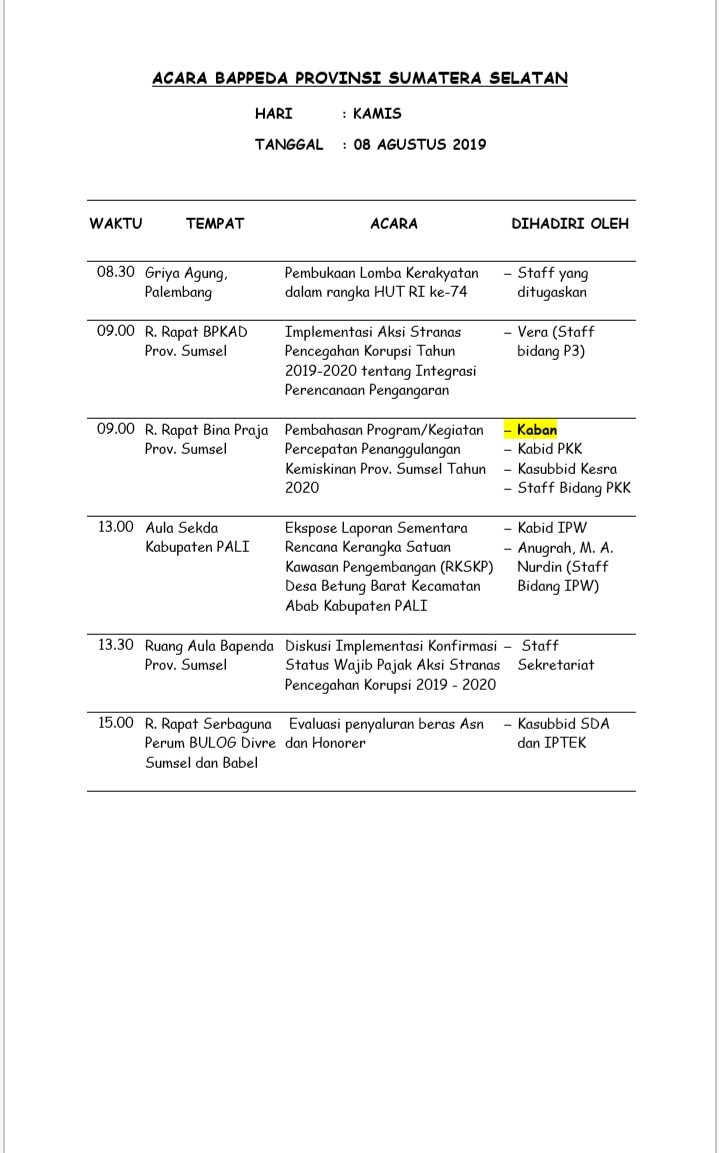 ACARA BAPPEDA PROVINSI SUMATERA SELATAN

HARI : KAMIS

TANGGAL : 08 AGUSTUS 2019

| WAKTU | TEMPAT | ACARA | DIHADIRI OLEH |
|---|---|---|---|
| 08.30 | Griya Agung, Palembang | Pembukaan Lomba Kerakyatan dalam rangka HUT RI ke-74 | – Staff yang ditugaskan |
| 09.00 | R. Rapat BPKAD Prov. Sumsel | Implementasi Aksi Stranas Pencegahan Korupsi Tahun 2019-2020 tentang Integrasi Perencanaan Pengangaran | – Vera (Staff bidang P3) |
| 09.00 | R. Rapat Bina Praja Prov. Sumsel | Pembahasan Program/Kegiatan Percepatan Penanggulangan Kemiskinan Prov. Sumsel Tahun 2020 | – Kaban – Kabid PKK – Kasubbid Kesra – Staff Bidang PKK |
| 13.00 | Aula Sekda Kabupaten PALI | Ekspose Laporan Sementara Rencana Kerangka Satuan Kawasan Pengembangan (RKSKP) Desa Betung Barat Kecamatan Abab Kabupaten PALI | – Kabid IPW – Anugrah, M. A. Nurdin (Staff Bidang IPW) |
| 13.30 | Ruang Aula Bapenda Prov. Sumsel | Diskusi Implementasi Konfirmasi Status Wajib Pajak Aksi Stranas Pencegahan Korupsi 2019 - 2020 | – Staff Sekretariat |
| 15.00 | R. Rapat Serbaguna Perum BULOG Divre Sumsel dan Babel | Evaluasi penyaluran beras Asn dan Honorer | – Kasubbid SDA dan IPTEK |